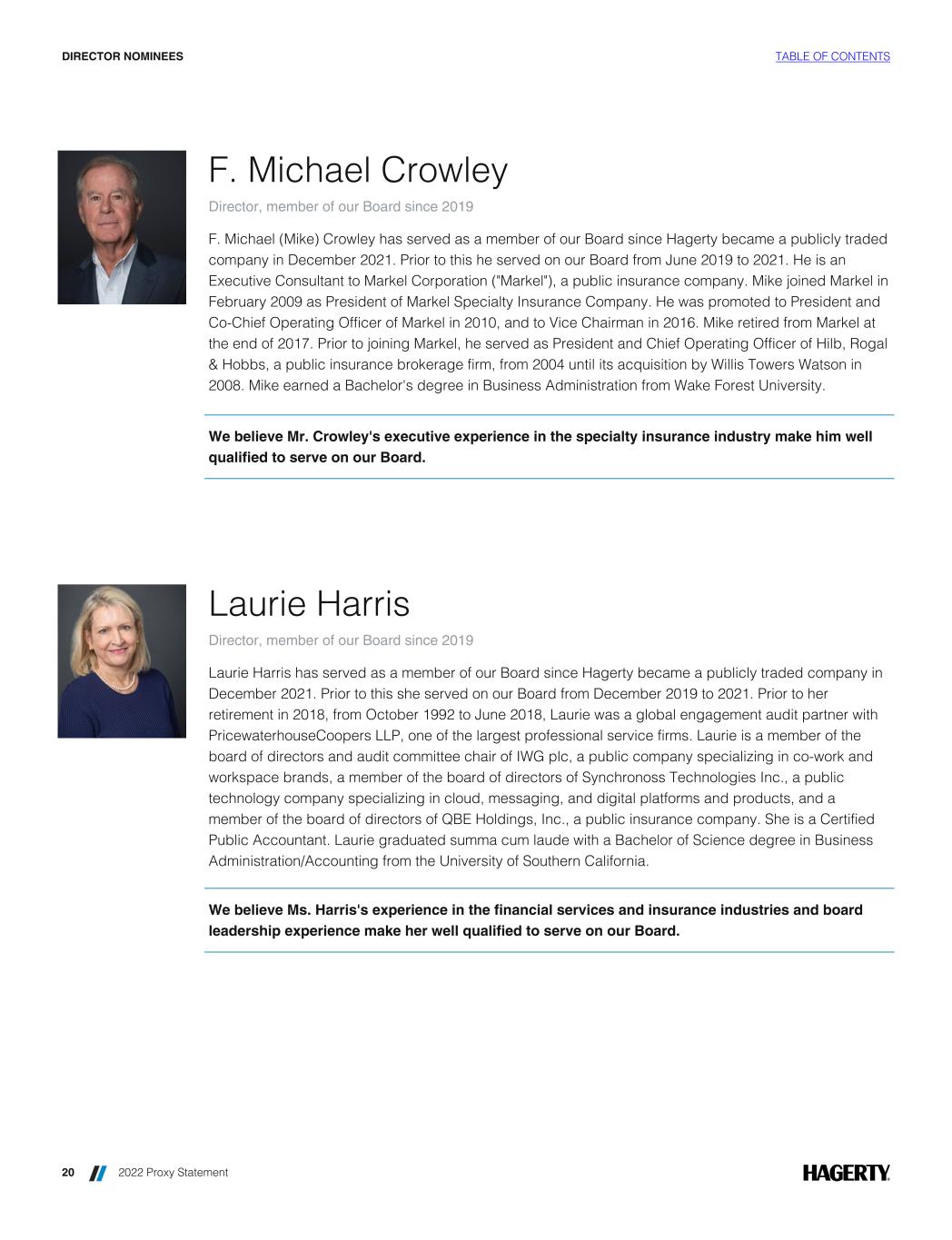 DIRECTOR NOMINEES

TABLE OF CONTENTS

F. Michael Crowley

Director, member of our Board since 2019

F. Michael (Mike) Crowley has served as a member of our Board since Hagerty became a publicly traded company in December 2021. Prior to this he served on our Board from June 2019 to 2021. He is an Executive Consultant to Markel Corporation ("Markel"), a public insurance company. Mike joined Markel in February 2009 as President of Markel Specialty Insurance Company. He was promoted to President and Co-Chief Operating Officer of Markel in 2010, and to Vice Chairman in 2016. Mike retired from Markel at the end of 2017. Prior to joining Markel, he served as President and Chief Operating Officer of Hilb, Rogal & Hobbs, a public insurance brokerage firm, from 2004 until its acquisition by Willis Towers Watson in 2008. Mike earned a Bachelor's degree in Business Administration from Wake Forest University.

We believe Mr. Crowley's executive experience in the specialty insurance industry make him well qualified to serve on our Board.

Laurie Harris

Director, member of our Board since 2019

Laurie Harris has served as a member of our Board since Hagerty became a publicly traded company in December 2021. Prior to this she served on our Board from December 2019 to 2021. Prior to her retirement in 2018, from October 1992 to June 2018, Laurie was a global engagement audit partner with PricewaterhouseCoopers LLP, one of the largest professional service firms. Laurie is a member of the board of directors and audit committee chair of IWG plc, a public company specializing in co-work and workspace brands, a member of the board of directors of Synchronoss Technologies Inc., a public technology company specializing in cloud, messaging, and digital platforms and products, and a member of the board of directors of QBE Holdings, Inc., a public insurance company. She is a Certified Public Accountant. Laurie graduated summa cum laude with a Bachelor of Science degree in Business Administration/Accounting from the University of Southern California.

We believe Ms. Harris's experience in the financial services and insurance industries and board leadership experience make her well qualified to serve on our Board.

20 2022 Proxy Statement

HAGERTY.